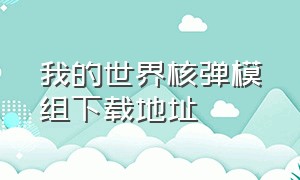 我的世界核弹模组下载地址